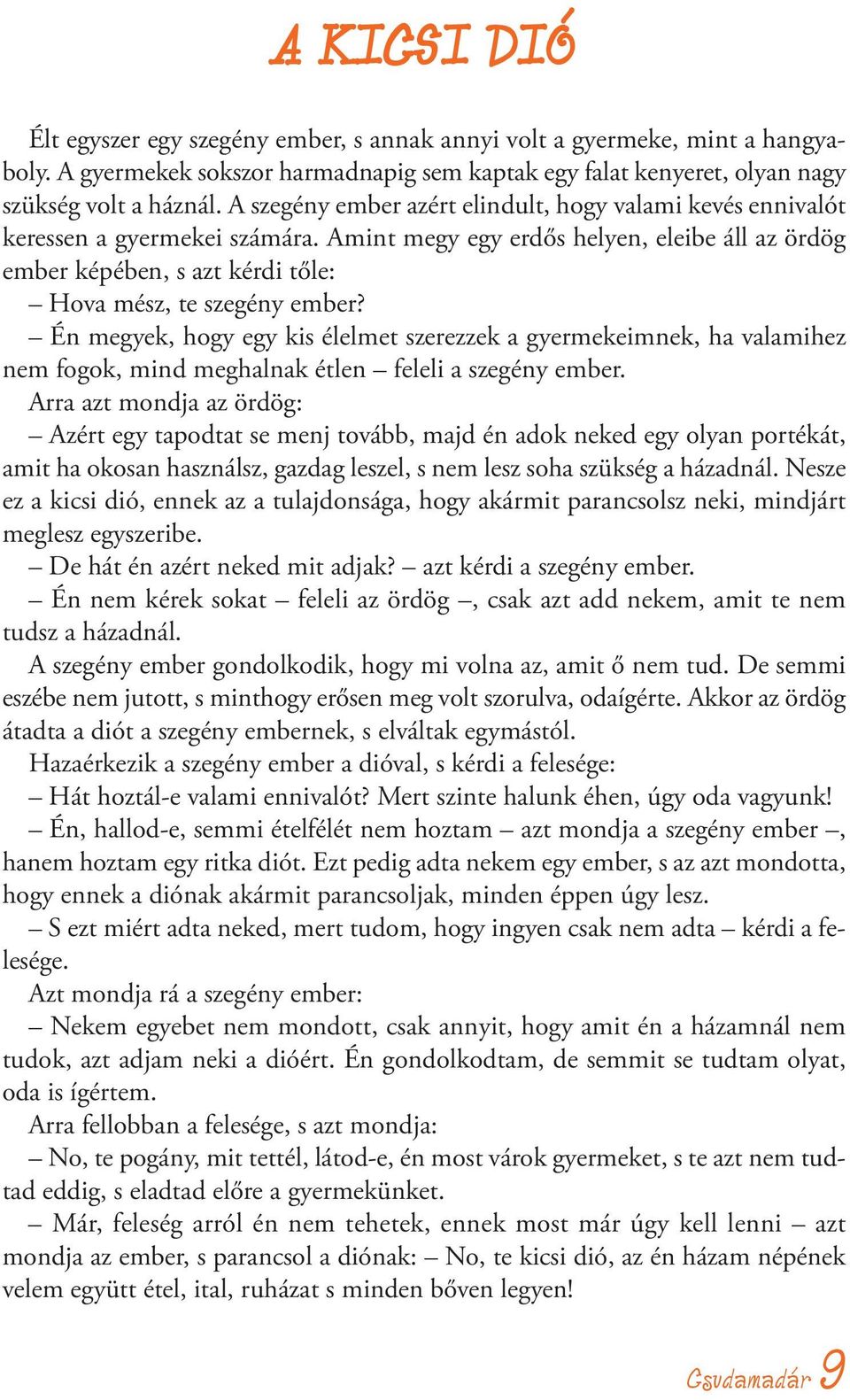 A KICSI DIÓ

Élt egyszer egy szegény ember, s annak annyi volt a gyermeke, mint a hangyaboly. A gyermekek sokszor harmadnapig sem kaptak egy falat kenyeret, olyan nagy szükség volt a háznál. A szegény ember azért elindult, hogy valami kevés ennivalót keressen a gyermekei számára. Amint megy egy erdős helyen, eleibe áll az ördög ember képében, s azt kérdi tőle:
– Hova mész, te szegény ember?
– Én megyek, hogy egy kis élelmet szerezzek a gyermekeimnek, ha valamihez nem fogok, mind meghalnak étlen – feleli a szegény ember.
Arra azt mondja az ördög:
– Azért egy tapodtat se menj tovább, majd én adok neked egy olyan portékát, amit ha okosan használsz, gazdag leszel, s nem lesz soha szükség a házadnál. Nesze ez a kicsi dió, ennek az a tulajdonsága, hogy akármit parancsolsz neki, mindjárt meglesz egyszeribe.
– De hát én azért neked mit adjak? – azt kérdi a szegény ember.
– Én nem kérek sokat – feleli az ördög –, csak azt add nekem, amit te nem tudsz a házadnál.
A szegény ember gondolkodik, hogy mi volna az, amit ő nem tud. De semmi eszébe nem jutott, s minthogy erősen meg volt szorulva, odaígérte. Akkor az ördög átadta a diót a szegény embernek, s elváltak egymástól.
Hazaérkezik a szegény ember a dióval, s kérdi a felesége:
– Hát hoztál-e valami ennivalót? Mert szinte halunk éhen, úgy oda vagyunk!
– Én, hallod-e, semmi ételfélét nem hoztam – azt mondja a szegény ember –, hanem hoztam egy ritka diót. Ezt pedig adta nekem egy ember, s az azt mondotta, hogy ennek a diónak akármit parancsoljak, minden éppen úgy lesz.
– S ezt miért adta neked, mert tudom, hogy ingyen csak nem adta – kérdi a felesége.
Azt mondja rá a szegény ember:
– Nekem egyebet nem mondott, csak annyit, hogy amit én a házamnál nem tudok, azt adjam neki a dióért. Én gondolkodtam, de semmit se tudtam olyat, oda is ígértem.
Arra fellobban a felesége, s azt mondja:
– No, te pogány, mit tettél, látod-e, én most várok gyermeket, s te azt nem tudtad eddig, s eladtad előre a gyermekünket.
– Már, feleség arról én nem tehetek, ennek most már úgy kell lenni – azt mondja az ember, s parancsol a diónak: – No, te kicsi dió, az én házam népének velem együtt étel, ital, ruházat s minden bőven legyen!

Csudamadár 9